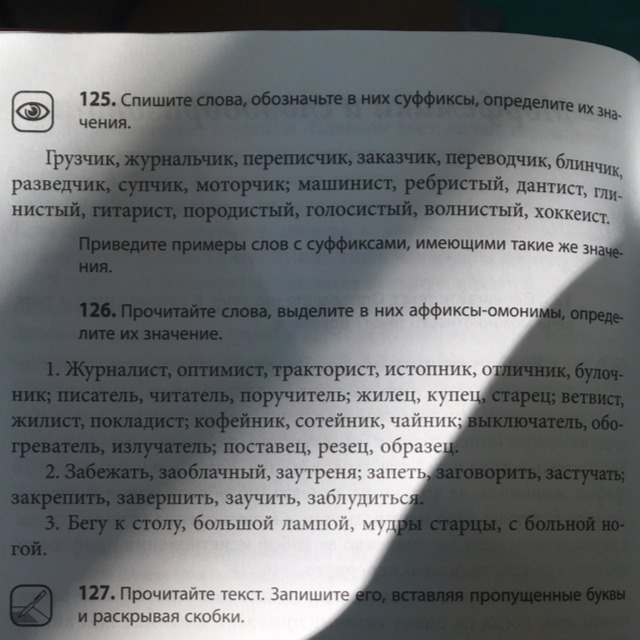 125. Спишите слова, обозначьте в них суффиксы, определите их значения.

Грузчик, журнальчик, переписчик, заказчик, переводчик, блинчик, разведчик, супчик, моторчик; машинист, ребристый, дантист, глинистый, гитарист, породистый, голосистый, волнистый, хоккеист.

Приведите примеры слов с суффиксами, имеющими такие же значения.

126. Прочитайте слова, выделите в них аффиксы-омонимы, определите их значение.

1. Журналист, оптимист, тракторист, истопник, отличник, булочник; писатель, читатель, поручитель; жилец, купец, старец; ветвист, жилист, покладист; кофейник, сотейник, чайник; выключатель, обогреватель, излучатель; поставец, резец, образец.

2. Забежать, заоблачный, заутреня; запеть, заговорить, застучать; закрепить, завершить, заучить, заблудиться.

3. Бегу к столу, большой лампой, мудры старцы, с больной ногой.

127. Прочитайте текст. Запишите его, вставляя пропущенные буквы и раскрывая скобки.